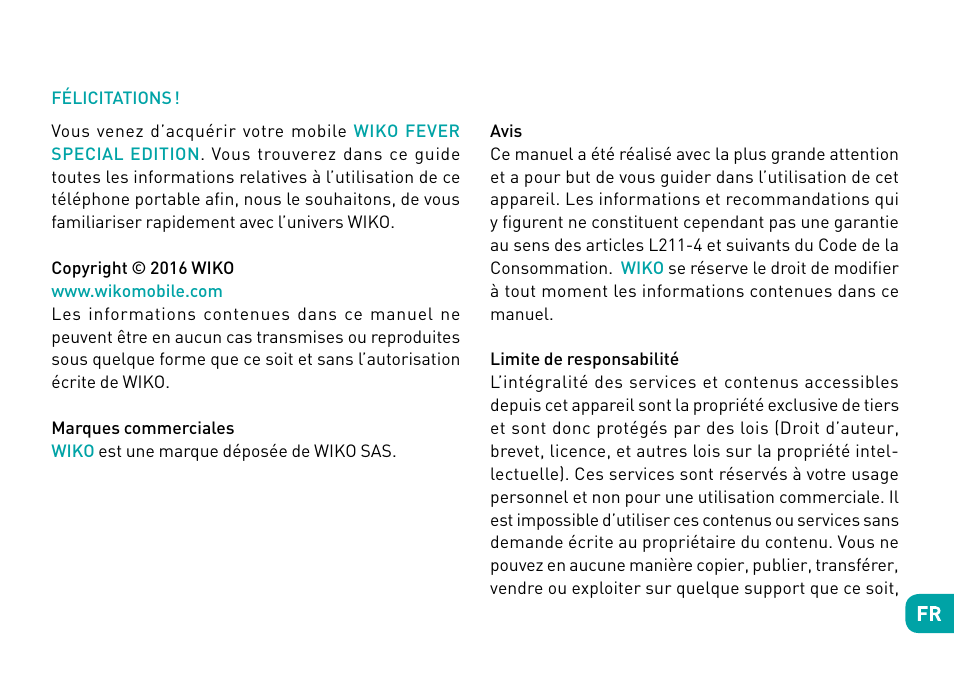 FÉLICITATIONS !

Vous venez d'acquérir votre mobile WIKO FEVER SPECIAL EDITION. Vous trouverez dans ce guide toutes les informations relatives à l'utilisation de ce téléphone portable afin, nous le souhaitons, de vous familiariser rapidement avec l'univers WIKO.

Copyright © 2016 WIKO
www.wikomobile.com
Les informations contenues dans ce manuel ne peuvent être en aucun cas transmises ou reproduites sous quelque forme que ce soit et sans l'autorisation écrite de WIKO.

Marques commerciales
WIKO est une marque déposée de WIKO SAS.

Avis
Ce manuel a été réalisé avec la plus grande attention et a pour but de vous guider dans l'utilisation de cet appareil. Les informations et recommandations qui y figurent ne constituent cependant pas une garantie au sens des articles L211-4 et suivants du Code de la Consommation. WIKO se réserve le droit de modifier à tout moment les informations contenues dans ce manuel.

Limite de responsabilité
L'intégralité des services et contenus accessibles depuis cet appareil sont la propriété exclusive de tiers et sont donc protégés par des lois (Droit d'auteur, brevet, licence, et autres lois sur la propriété intellectuelle). Ces services sont réservés à votre usage personnel et non pour une utilisation commerciale. Il est impossible d'utiliser ces contenus ou services sans demande écrite au propriétaire du contenu. Vous ne pouvez en aucune manière copier, publier, transférer, vendre ou exploiter sur quelque support que ce soit,

FR